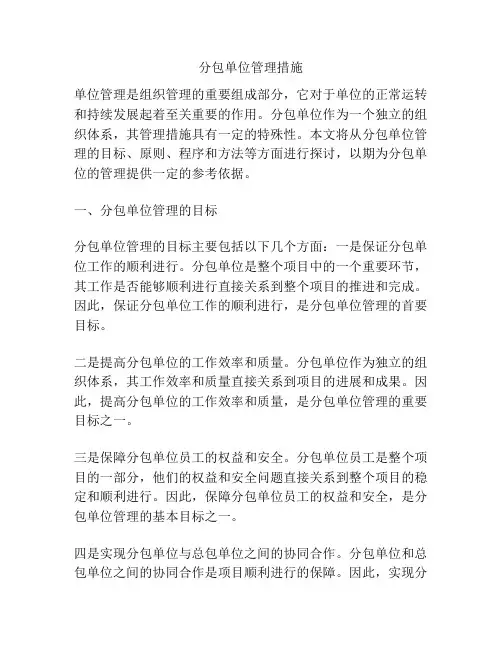 分包单位管理措施

单位管理是组织管理的重要组成部分，它对于单位的正常运转和持续发展起着至关重要的作用。分包单位作为一个独立的组织体系，其管理措施具有一定的特殊性。本文将从分包单位管理的目标、原则、程序和方法等方面进行探讨，以期为分包单位的管理提供一定的参考依据。

一、分包单位管理的目标

分包单位管理的目标主要包括以下几个方面：一是保证分包单位工作的顺利进行。分包单位是整个项目中的一个重要环节，其工作是否能够顺利进行直接关系到整个项目的推进和完成。因此，保证分包单位工作的顺利进行，是分包单位管理的首要目标。

二是提高分包单位的工作效率和质量。分包单位作为独立的组织体系，其工作效率和质量直接关系到项目的进展和成果。因此，提高分包单位的工作效率和质量，是分包单位管理的重要目标之一。

三是保障分包单位员工的权益和安全。分包单位员工是整个项目的一部分，他们的权益和安全问题直接关系到整个项目的稳定和顺利进行。因此，保障分包单位员工的权益和安全，是分包单位管理的基本目标之一。

四是实现分包单位与总包单位之间的协同合作。分包单位和总包单位之间的协同合作是项目顺利进行的保障。因此，实现分